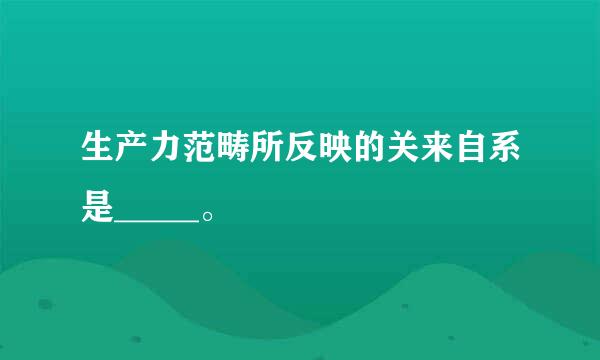 生产力范畴所反映的关来自系是______。